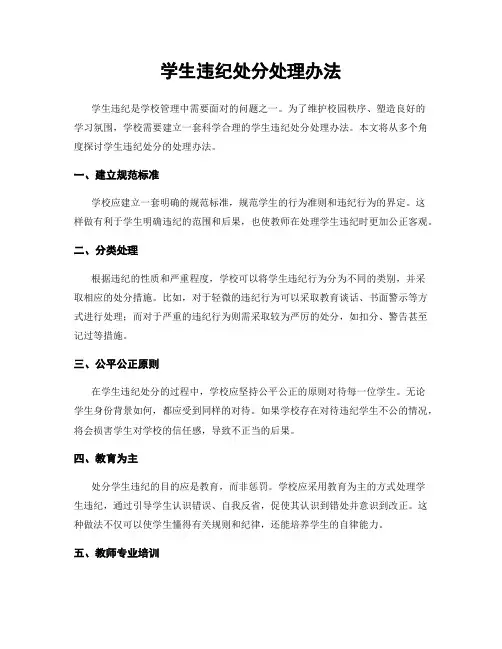 学生违纪处分处理办法

学生违纪是学校管理中需要面对的问题之一。为了维护校园秩序、塑造良好的学习氛围，学校需要建立一套科学合理的学生违纪处分处理办法。本文将从多个角度探讨学生违纪处分的处理办法。

一、建立规范标准

学校应建立一套明确的规范标准，规范学生的行为准则和违纪行为的界定。这样做有利于学生明确违纪的范围和后果，也使教师在处理学生违纪时更加公正客观。

二、分类处理

根据违纪的性质和严重程度，学校可以将学生违纪行为分为不同的类别，并采取相应的处分措施。比如，对于轻微的违纪行为可以采取教育谈话、书面警示等方式进行处理；而对于严重的违纪行为则需采取较为严厉的处分，如扣分、警告甚至记过等措施。

三、公平公正原则

在学生违纪处分的过程中，学校应坚持公平公正的原则对待每一位学生。无论学生身份背景如何，都应受到同样的对待。如果学校存在对待违纪学生不公的情况，将会损害学生对学校的信任感，导致不正当的后果。

四、教育为主

处分学生违纪的目的应是教育，而非惩罚。学校应采用教育为主的方式处理学生违纪，通过引导学生认识错误、自我反省，促使其认识到错处并意识到改正。这种做法不仅可以使学生懂得有关规则和纪律，还能培养学生的自律能力。

五、教师专业培训